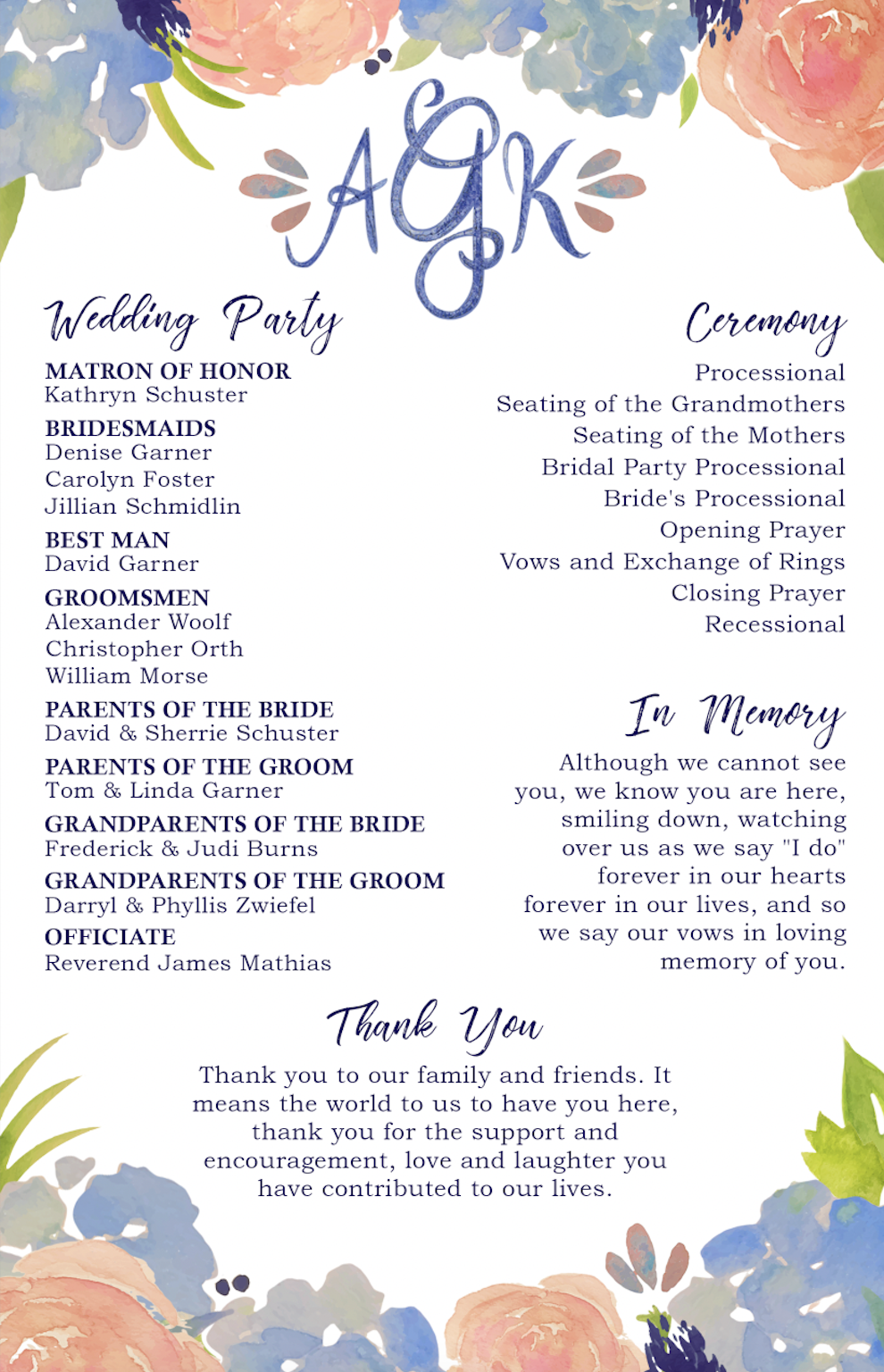 AGK

Wedding Party

MATRON OF HONOR
Kathryn Schuster

BRIDESMAIDS
Denise Garner
Carolyn Foster
Jillian Schmidlin

BEST MAN
David Garner

GROOMSMEN
Alexander Woolf
Christopher Orth
William Morse

PARENTS OF THE BRIDE
David & Sherrie Schuster

PARENTS OF THE GROOM
Tom & Linda Garner

GRANDPARENTS OF THE BRIDE
Frederick & Judi Burns

GRANDPARENTS OF THE GROOM
Darryl & Phyllis Zwiefel

OFFICIATE
Reverend James Mathias

Ceremony

Processional
Seating of the Grandmothers
Seating of the Mothers
Bridal Party Processional
Bride's Processional
Opening Prayer
Vows and Exchange of Rings
Closing Prayer
Recessional

In Memory

Although we cannot see you, we know you are here, smiling down, watching over us as we say "I do" forever in our hearts forever in our lives, and so we say our vows in loving memory of you.

Thank You

Thank you to our family and friends. It means the world to us to have you here, thank you for the support and encouragement, love and laughter you have contributed to our lives.